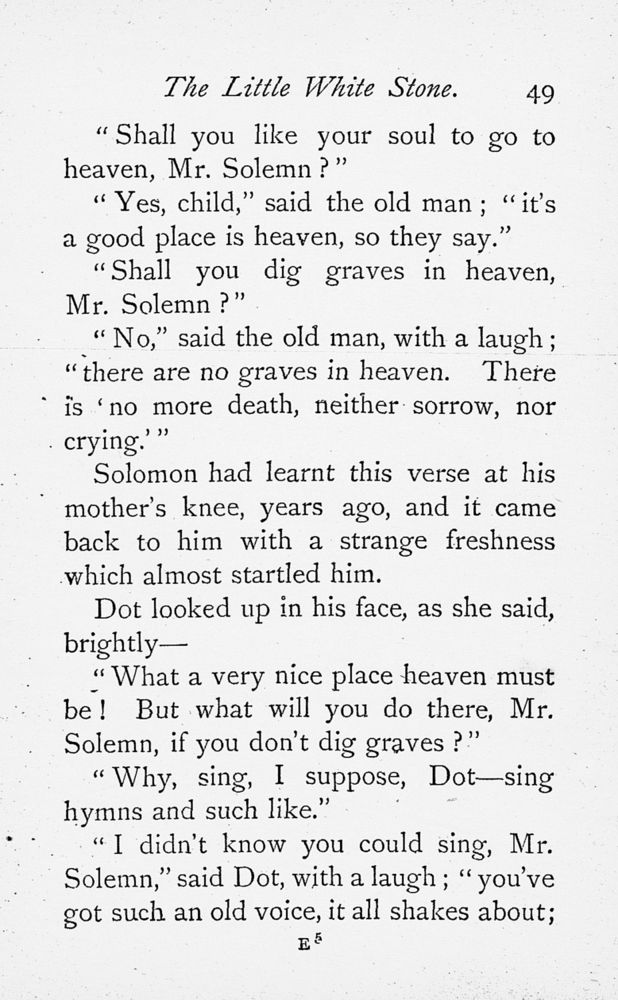 The Little White Stone. 49

"Shall you like your soul to go to heaven, Mr. Solemn?"

"Yes, child," said the old man; "it's a good place is heaven, so they say."

"Shall you dig graves in heaven, Mr. Solemn?"

"No," said the old man, with a laugh; "there are no graves in heaven. There is 'no more death, neither sorrow, nor crying.'"

Solomon had learnt this verse at his mother's knee, years ago, and it came back to him with a strange freshness which almost startled him.

Dot looked up in his face, as she said, brightly—

"What a very nice place heaven must be! But what will you do there, Mr. Solemn, if you don't dig graves?"

"Why, sing, I suppose, Dot—sing hymns and such like."

"I didn't know you could sing, Mr. Solemn," said Dot, with a laugh; "you've got such an old voice, it all shakes about;

E 5